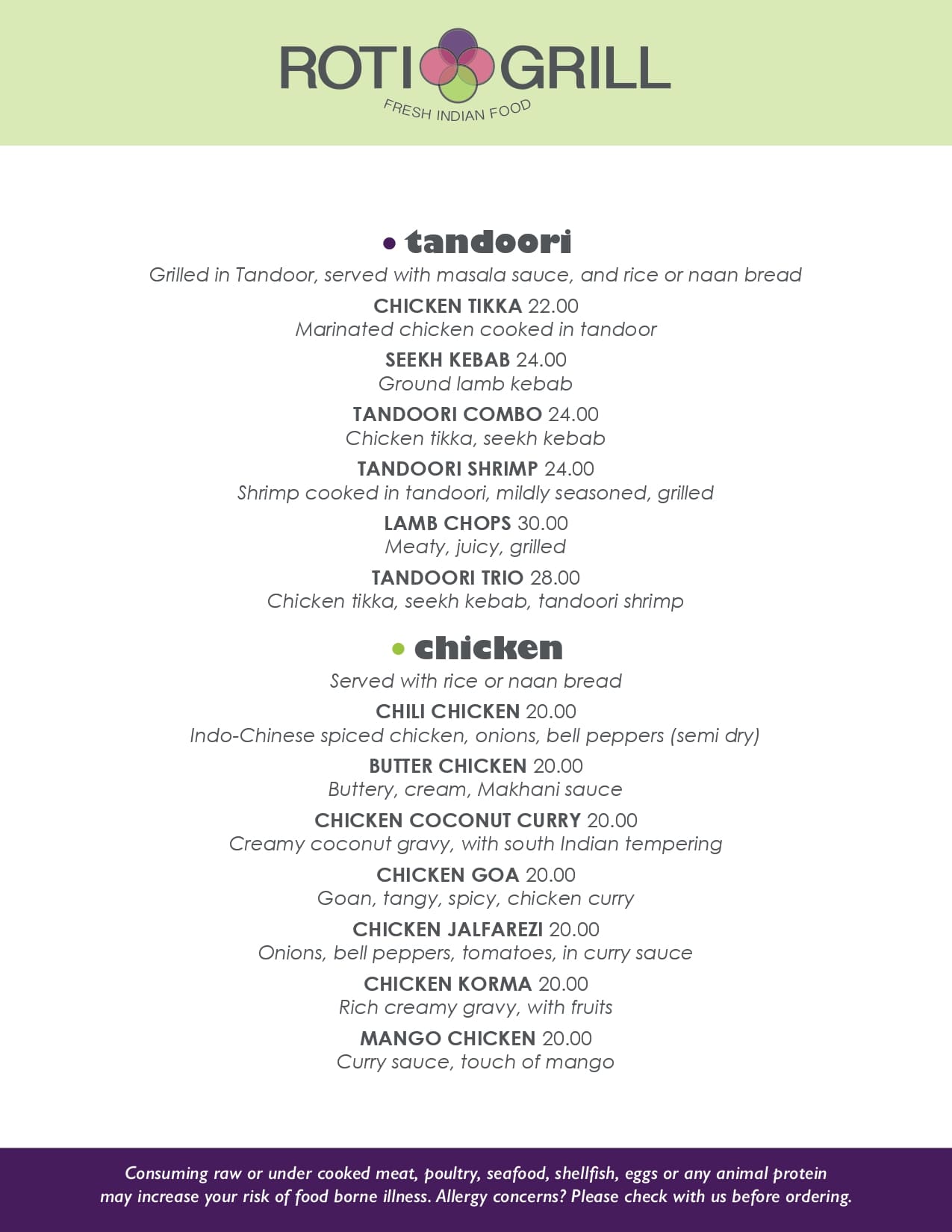 ROTI GRILL
FRESH INDIAN FOOD

• tandoori
Grilled in Tandoor, served with masala sauce, and rice or naan bread

CHICKEN TIKKA 22.00
Marinated chicken cooked in tandoor

SEEKH KEBAB 24.00
Ground lamb kebab

TANDOORI COMBO 24.00
Chicken tikka, seekh kebab

TANDOORI SHRIMP 24.00
Shrimp cooked in tandoori, mildly seasoned, grilled

LAMB CHOPS 30.00
Meaty, juicy, grilled

TANDOORI TRIO 28.00
Chicken tikka, seekh kebab, tandoori shrimp

• chicken
Served with rice or naan bread

CHILI CHICKEN 20.00
Indo-Chinese spiced chicken, onions, bell peppers (semi dry)

BUTTER CHICKEN 20.00
Buttery, cream, Makhani sauce

CHICKEN COCONUT CURRY 20.00
Creamy coconut gravy, with south Indian tempering

CHICKEN GOA 20.00
Goan, tangy, spicy, chicken curry

CHICKEN JALFAREZI 20.00
Onions, bell peppers, tomatoes, in curry sauce

CHICKEN KORMA 20.00
Rich creamy gravy, with fruits

MANGO CHICKEN 20.00
Curry sauce, touch of mango

Consuming raw or under cooked meat, poultry, seafood, shellfish, eggs or any animal protein may increase your risk of food borne illness. Allergy concerns? Please check with us before ordering.